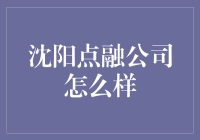 沈阳点融公司怎么样